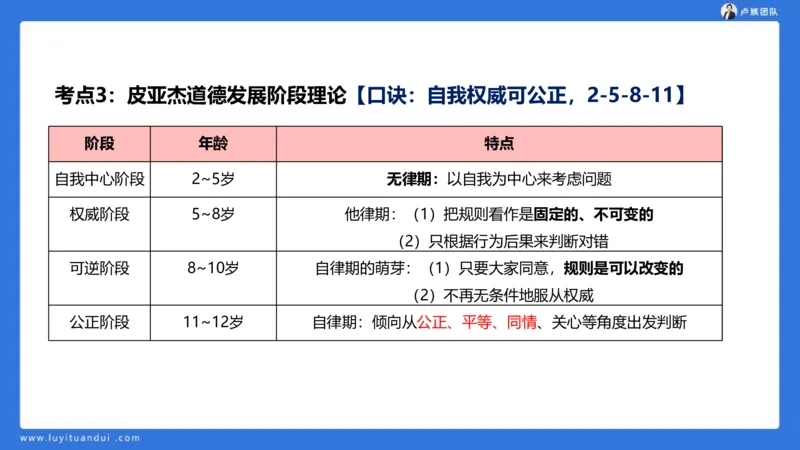 卢姨团队

考点3：皮亚杰道德发展阶段理论【口诀：自我权威可公正，2-5-8-11】

| 阶段 | 年龄 | 特点 |
|---|---|---|
| 自我中心阶段 | 2~5岁 | 无律期：以自我为中心来考虑问题 |
| 权威阶段 | 5~8岁 | 他律期：（1）把规则看作是固定的、不可变的 （2）只根据行为后果来判断对错 |
| 可逆阶段 | 8~10岁 | 自律期的萌芽：（1）只要大家同意，规则是可以改变的 （2）不再无条件地服从权威 |
| 公正阶段 | 11~12岁 | 自律期：倾向从公正、平等、同情、关心等角度出发判断 |

www.luyituandui.com